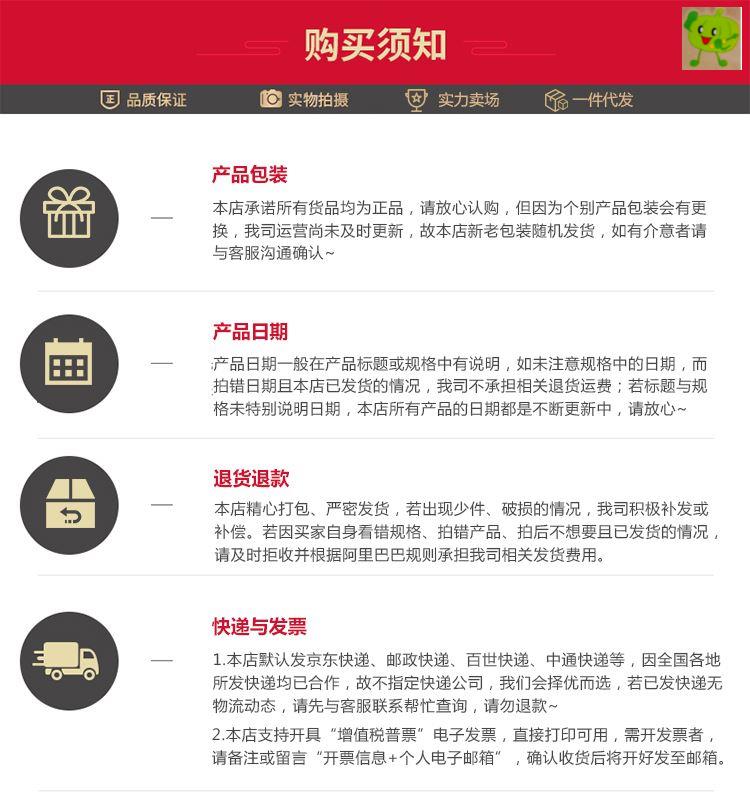 购买须知

品质保证　实物拍摄　实力卖场　一件代发

产品包装

本店承诺所有货品均为正品，请放心认购，但因为个别产品包装会有更换，我司运营尚未及时更新，故本店新老包装随机发货，如有介意者请与客服沟通确认~

产品日期

产品日期一般在产品标题或规格中有说明，如未注意规格中的日期，而拍错日期且本店已发货的情况，我司不承担相关退货运费；若标题与规格未特别说明日期，本店所有产品的日期都是不断更新中，请放心~

退货退款

本店精心打包、严密发货，若出现少件、破损的情况，我司积极补发或补偿。若因买家自身看错规格、拍错产品、拍后不想要且已发货的情况，请及时拒收并根据阿里巴巴规则承担我司相关发货费用。

快递与发票

1.本店默认发京东快递、邮政快递、百世快递、中通快递等，因全国各地所发快递均已合作，故不指定快递公司，我们会择优而选，若已发快递无物流动态，请先与客服联系帮忙查询，请勿退款~

2.本店支持开具“增值税普票”电子发票，直接打印可用，需开发票者，请备注或留言“开票信息+个人电子邮箱”，确认收货后将开好发至邮箱。